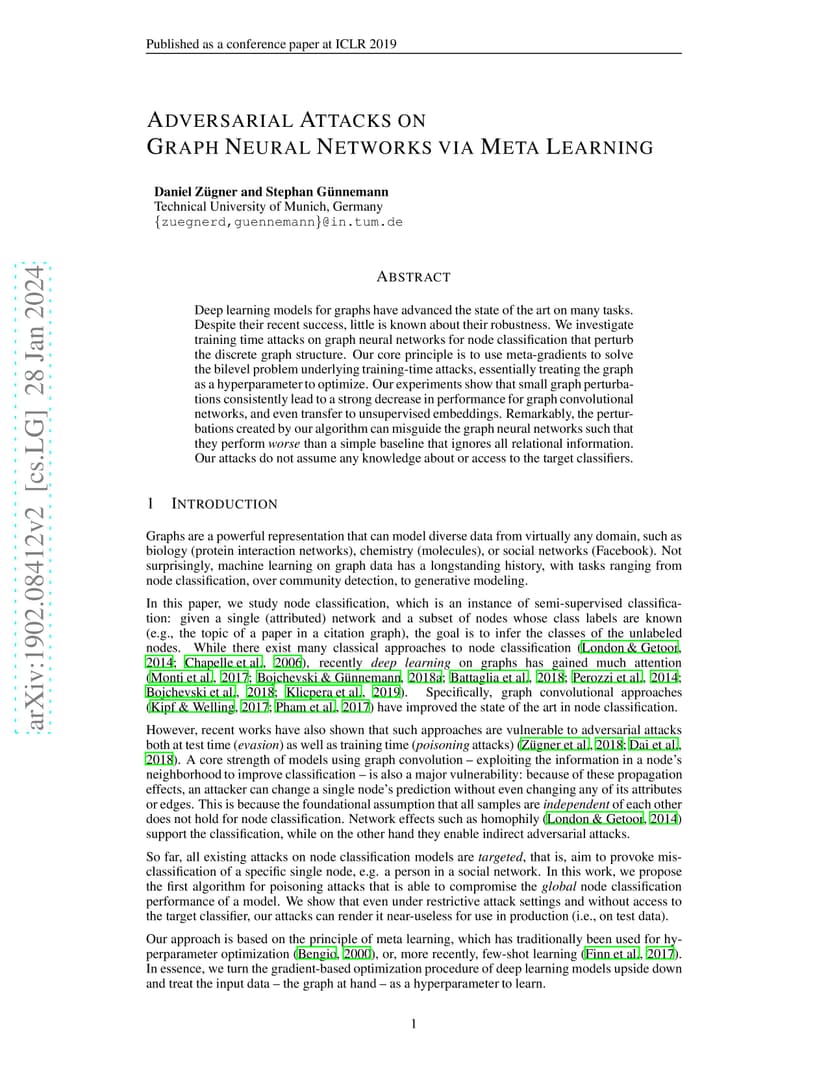 Published as a conference paper at ICLR 2019

ADVERSARIAL ATTACKS ON GRAPH NEURAL NETWORKS VIA META LEARNING

Daniel Zügner and Stephan Günnemann
Technical University of Munich, Germany
{zuegnerd,guennemann}@in.tum.de

arXiv:1902.08412v2 [cs.LG] 28 Jan 2024

ABSTRACT

Deep learning models for graphs have advanced the state of the art on many tasks. Despite their recent success, little is known about their robustness. We investigate training time attacks on graph neural networks for node classification that perturb the discrete graph structure. Our core principle is to use meta-gradients to solve the bilevel problem underlying training-time attacks, essentially treating the graph as a hyperparameter to optimize. Our experiments show that small graph perturbations consistently lead to a strong decrease in performance for graph convolutional networks, and even transfer to unsupervised embeddings. Remarkably, the perturbations created by our algorithm can misguide the graph neural networks such that they perform worse than a simple baseline that ignores all relational information. Our attacks do not assume any knowledge about or access to the target classifiers.

1 INTRODUCTION

Graphs are a powerful representation that can model diverse data from virtually any domain, such as biology (protein interaction networks), chemistry (molecules), or social networks (Facebook). Not surprisingly, machine learning on graph data has a longstanding history, with tasks ranging from node classification, over community detection, to generative modeling.

In this paper, we study node classification, which is an instance of semi-supervised classification: given a single (attributed) network and a subset of nodes whose class labels are known (e.g., the topic of a paper in a citation graph), the goal is to infer the classes of the unlabeled nodes. While there exist many classical approaches to node classification (London & Getoor, 2014; Chapelle et al., 2006), recently deep learning on graphs has gained much attention (Monti et al., 2017; Bojchevski & Günnemann, 2018a; Battaglia et al., 2018; Perozzi et al., 2014; Bojchevski et al., 2018; Klicpera et al., 2019). Specifically, graph convolutional approaches (Kipf & Welling, 2017; Pham et al., 2017) have improved the state of the art in node classification.

However, recent works have also shown that such approaches are vulnerable to adversarial attacks both at test time (evasion) as well as training time (poisoning attacks) (Zügner et al., 2018; Dai et al., 2018). A core strength of models using graph convolution – exploiting the information in a node's neighborhood to improve classification – is also a major vulnerability: because of these propagation effects, an attacker can change a single node's prediction without even changing any of its attributes or edges. This is because the foundational assumption that all samples are independent of each other does not hold for node classification. Network effects such as homophily (London & Getoor, 2014) support the classification, while on the other hand they enable indirect adversarial attacks.

So far, all existing attacks on node classification models are targeted, that is, aim to provoke misclassification of a specific single node, e.g. a person in a social network. In this work, we propose the first algorithm for poisoning attacks that is able to compromise the global node classification performance of a model. We show that even under restrictive attack settings and without access to the target classifier, our attacks can render it near-useless for use in production (i.e., on test data).

Our approach is based on the principle of meta learning, which has traditionally been used for hyperparameter optimization (Bengio, 2000), or, more recently, few-shot learning (Finn et al., 2017). In essence, we turn the gradient-based optimization procedure of deep learning models upside down and treat the input data – the graph at hand – as a hyperparameter to learn.

1